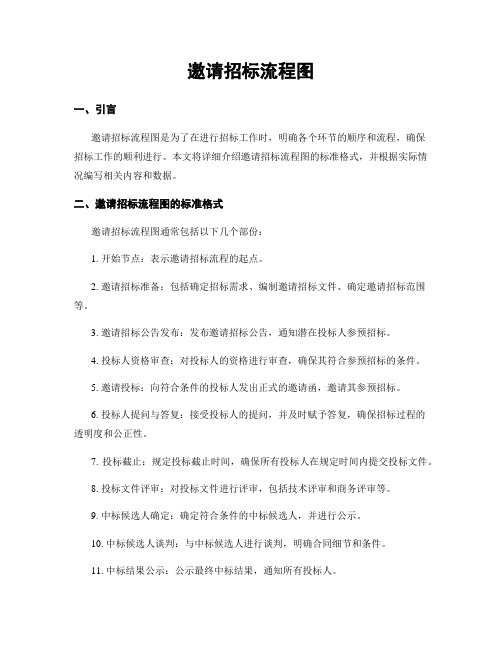 邀请招标流程图

一、引言

邀请招标流程图是为了在进行招标工作时，明确各个环节的顺序和流程，确保招标工作的顺利进行。本文将详细介绍邀请招标流程图的标准格式，并根据实际情况编写相关内容和数据。

二、邀请招标流程图的标准格式

邀请招标流程图通常包括以下几个部份：

1. 开始节点：表示邀请招标流程的起点。

2. 邀请招标准备：包括确定招标需求、编制邀请招标文件、确定邀请招标范围等。

3. 邀请招标公告发布：发布邀请招标公告，通知潜在投标人参预招标。

4. 投标人资格审查：对投标人的资格进行审查，确保其符合参预招标的条件。

5. 邀请投标：向符合条件的投标人发出正式的邀请函，邀请其参预招标。

6. 投标人提问与答复：接受投标人的提问，并及时赋予答复，确保招标过程的透明度和公正性。

7. 投标截止：规定投标截止时间，确保所有投标人在规定时间内提交投标文件。

8. 投标文件评审：对投标文件进行评审，包括技术评审和商务评审等。

9. 中标候选人确定：确定符合条件的中标候选人，并进行公示。

10. 中标候选人谈判：与中标候选人进行谈判，明确合同细节和条件。

11. 中标结果公示：公示最终中标结果，通知所有投标人。